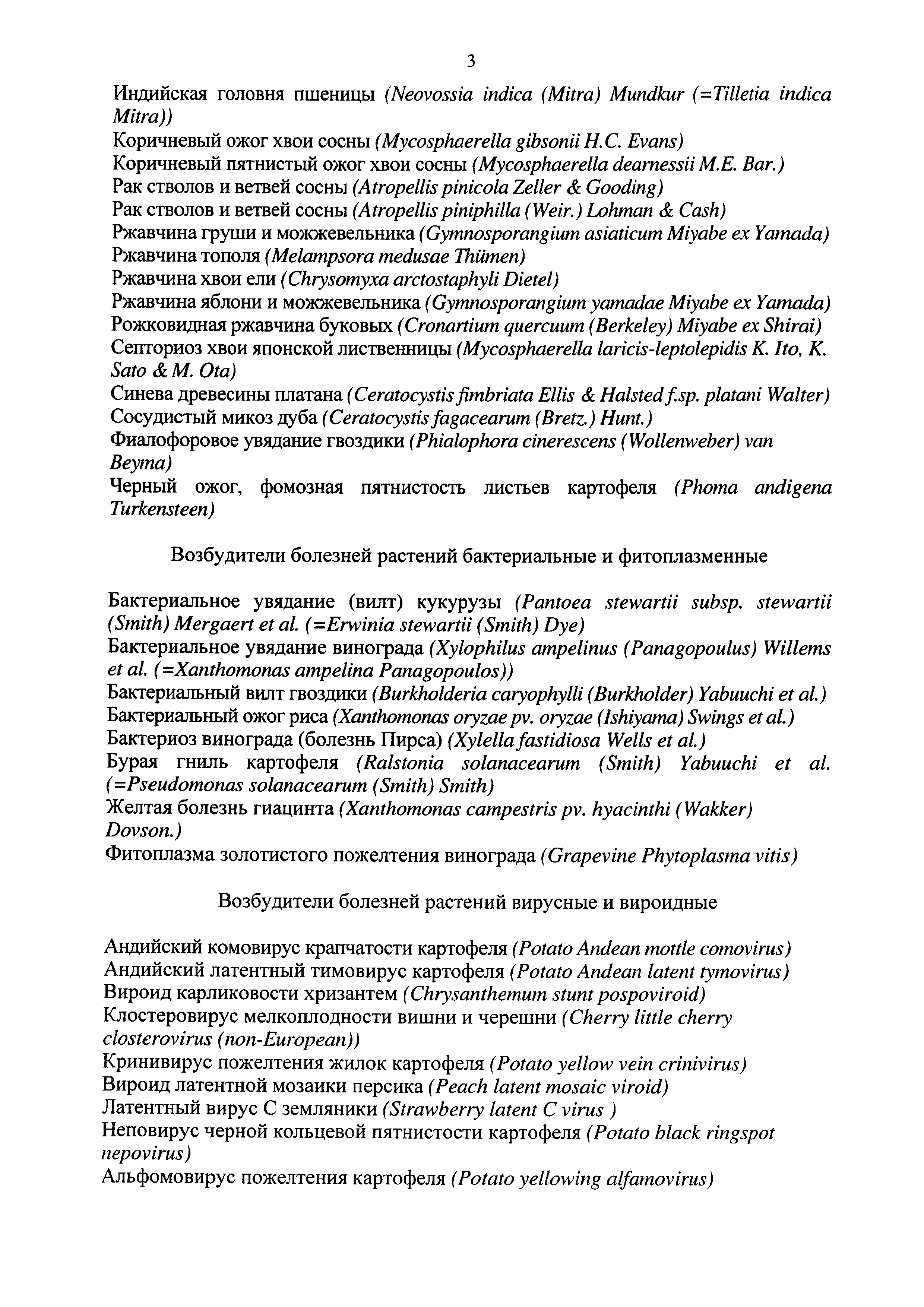 3

Индийская головня пшеницы (Neovossia indica (Mitra) Mundkur (=Tilletia indica Mitra))
Коричневый ожог хвои сосны (Mycosphaerella gibsonii H.C. Evans)
Коричневый пятнистый ожог хвои сосны (Mycosphaerella dearnessii M.E. Bar.)
Рак стволов и ветвей сосны (Atropellis pinicola Zeller & Gooding)
Рак стволов и ветвей сосны (Atropellis piniphilla (Weir.) Lohman & Cash)
Ржавчина груши и можжевельника (Gymnosporangium asiaticum Miyabe ex Yamada)
Ржавчина тополя (Melampsora medusae Thümen)
Ржавчина хвои ели (Chrysomyxa arctostaphyli Dietel)
Ржавчина яблони и можжевельника (Gymnosporangium yamadae Miyabe ex Yamada)
Рожковидная ржавчина буковых (Cronartium quercuum (Berkeley) Miyabe ex Shirai)
Септориоз хвои японской лиственницы (Mycosphaerella laricis-leptolepidis K. Ito, K. Sato & M. Ota)
Синева древесины платана (Ceratocystis fimbriata Ellis & Halsted f.sp. platani Walter)
Сосудистый микоз дуба (Ceratocystis fagacearum (Bretz.) Hunt.)
Фиалофоровое увядание гвоздики (Phialophora cinerescens (Wollenweber) van Beyma)
Черный ожог, фомозная пятнистость листьев картофеля (Phoma andigena Turkensteen)

Возбудители болезней растений бактериальные и фитоплазменные

Бактериальное увядание (вилт) кукурузы (Pantoea stewartii subsp. stewartii (Smith) Mergaert et al. (=Erwinia stewartii (Smith) Dye)
Бактериальное увядание винограда (Xylophilus ampelinus (Panagopoulus) Willems et al. (=Xanthomonas ampelina Panagopoulos))
Бактериальный вилт гвоздики (Burkholderia caryophylli (Burkholder) Yabuuchi et al.)
Бактериальный ожог риса (Xanthomonas oryzae pv. oryzae (Ishiyama) Swings et al.)
Бактериоз винограда (болезнь Пирса) (Xylella fastidiosa Wells et al.)
Бурая гниль картофеля (Ralstonia solanacearum (Smith) Yabuuchi et al. (=Pseudomonas solanacearum (Smith) Smith)
Желтая болезнь гиацинта (Xanthomonas campestris pv. hyacinthi (Wakker) Dovson.)
Фитоплазма золотистого пожелтения винограда (Grapevine Phytoplasma vitis)

Возбудители болезней растений вирусные и вироидные

Андийский комовирус крапчатости картофеля (Potato Andean mottle comovirus)
Андийский латентный тимовирус картофеля (Potato Andean latent tymovirus)
Вироид карликовости хризантем (Chrysanthemum stunt pospoviroid)
Клостеровирус мелкоплодности вишни и черешни (Cherry little cherry closterovirus (non-European))
Кринивирус пожелтения жилок картофеля (Potato yellow vein crinivirus)
Вироид латентной мозаики персика (Peach latent mosaic viroid)
Латентный вирус С земляники (Strawberry latent C virus )
Неповирус черной кольцевой пятнистости картофеля (Potato black ringspot nepovirus)
Альфомовирус пожелтения картофеля (Potato yellowing alfamovirus)